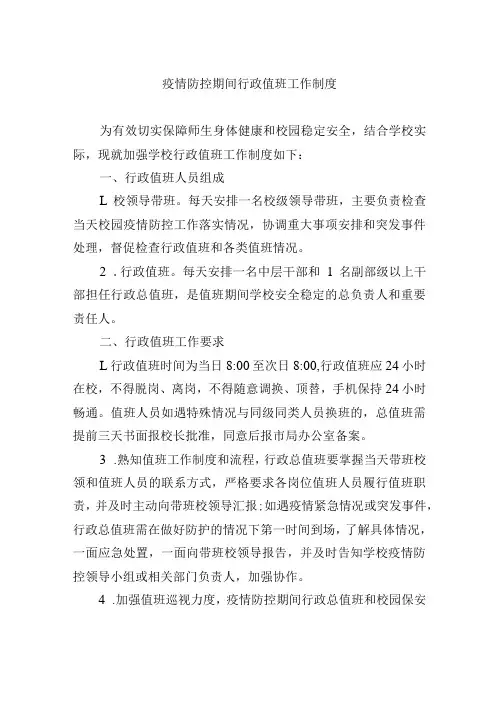 疫情防控期间行政值班工作制度

为有效切实保障师生身体健康和校园稳定安全，结合学校实际，现就加强学校行政值班工作制度如下：

一、行政值班人员组成

L 校领导带班。每天安排一名校级领导带班，主要负责检查当天校园疫情防控工作落实情况，协调重大事项安排和突发事件处理，督促检查行政值班和各类值班情况。

2 .行政值班。每天安排一名中层干部和 1 名副部级以上干部担任行政总值班，是值班期间学校安全稳定的总负责人和重要责任人。

二、行政值班工作要求

L 行政值班时间为当日 8:00 至次日 8:00,行政值班应 24 小时在校，不得脱岗、离岗，不得随意调换、顶替，手机保持 24 小时畅通。值班人员如遇特殊情况与同级同类人员换班的，总值班需提前三天书面报校长批准，同意后报市局办公室备案。

3 .熟知值班工作制度和流程，行政总值班要掌握当天带班校领和值班人员的联系方式，严格要求各岗位值班人员履行值班职责，并及时主动向带班校领导汇报;如遇疫情紧急情况或突发事件，行政总值班需在做好防护的情况下第一时间到场，了解具体情况，一面应急处置，一面向带班校领导报告，并及时告知学校疫情防控领导小组或相关部门负责人，加强协作。

4 .加强值班巡视力度，疫情防控期间行政总值班和校园保安